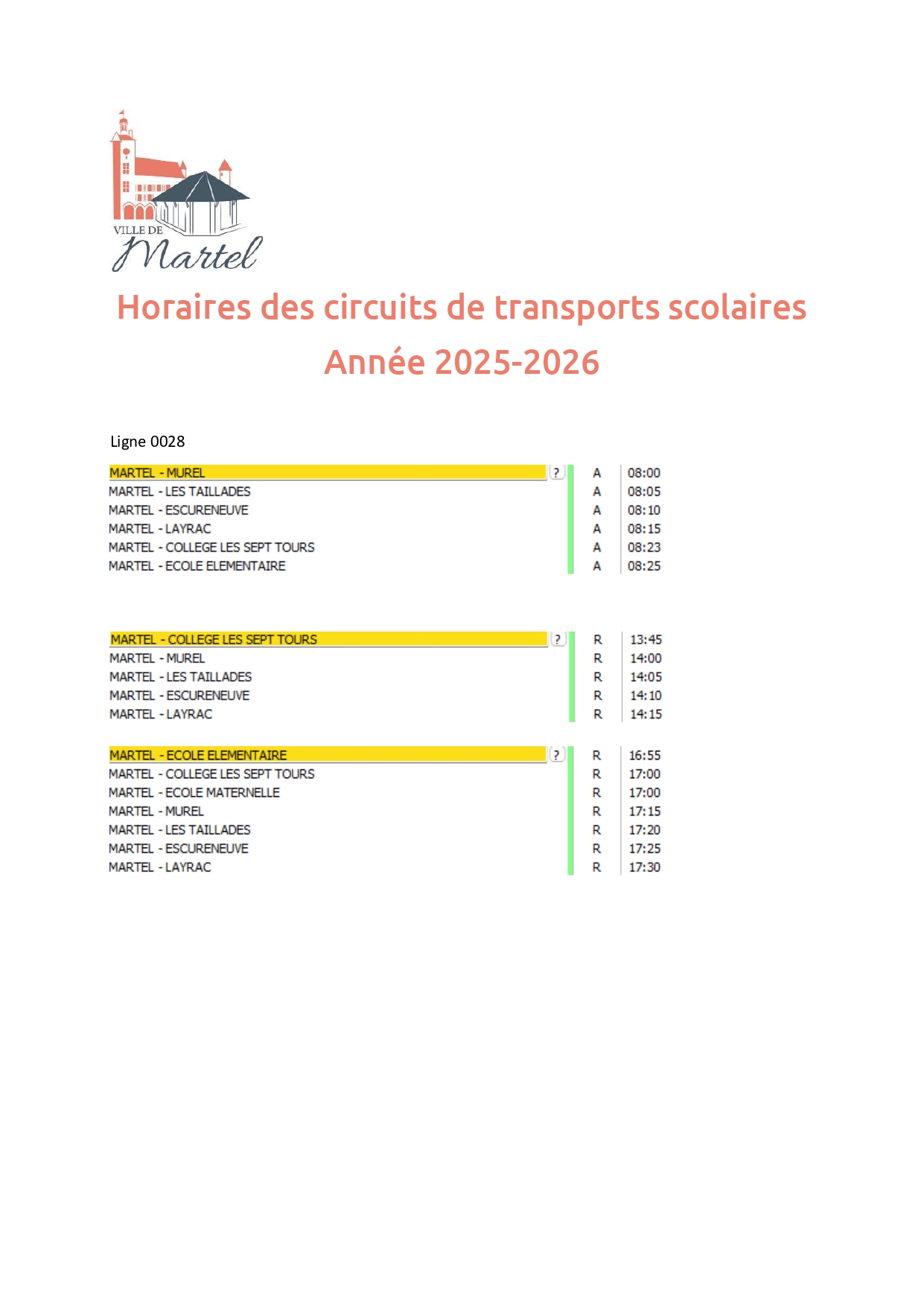 VILLE DE Martel

Horaires des circuits de transports scolaires
Année 2025-2026

Ligne 0028

| | | | |
|---|---|---|---|
| MARTEL - MUREL | ? | A | 08:00 |
| MARTEL - LES TAILLADES | | A | 08:05 |
| MARTEL - ESCURENEUVE | | A | 08:10 |
| MARTEL - LAYRAC | | A | 08:15 |
| MARTEL - COLLEGE LES SEPT TOURS | | A | 08:23 |
| MARTEL - ECOLE ELEMENTAIRE | | A | 08:25 |

| | | | |
|---|---|---|---|
| MARTEL - COLLEGE LES SEPT TOURS | ? | R | 13:45 |
| MARTEL - MUREL | | R | 14:00 |
| MARTEL - LES TAILLADES | | R | 14:05 |
| MARTEL - ESCURENEUVE | | R | 14:10 |
| MARTEL - LAYRAC | | R | 14:15 |

| | | | |
|---|---|---|---|
| MARTEL - ECOLE ELEMENTAIRE | ? | R | 16:55 |
| MARTEL - COLLEGE LES SEPT TOURS | | R | 17:00 |
| MARTEL - ECOLE MATERNELLE | | R | 17:00 |
| MARTEL - MUREL | | R | 17:15 |
| MARTEL - LES TAILLADES | | R | 17:20 |
| MARTEL - ESCURENEUVE | | R | 17:25 |
| MARTEL - LAYRAC | | R | 17:30 |